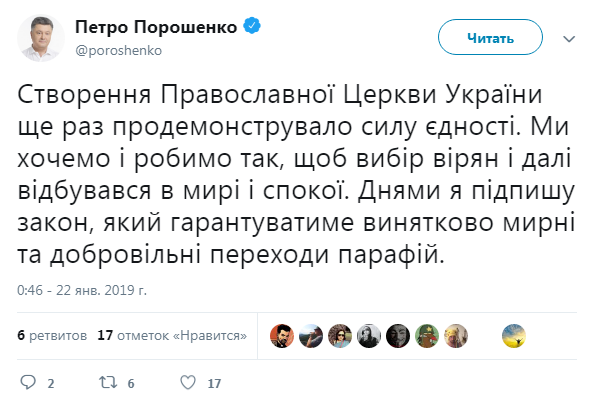 Петро Порошенко
@poroshenko

Читать

Створення Православної Церкви України ще раз продемонструвало силу єдності. Ми хочемо і робимо так, щоб вибір вірян і далі відбувався в мирі і спокої. Днями я підпишу закон, який гарантуватиме винятково мирні та добровільні переходи парафій.

0:46 - 22 янв. 2019 г.

6 ретвитов 17 отметок «Нравится»

2 6 17